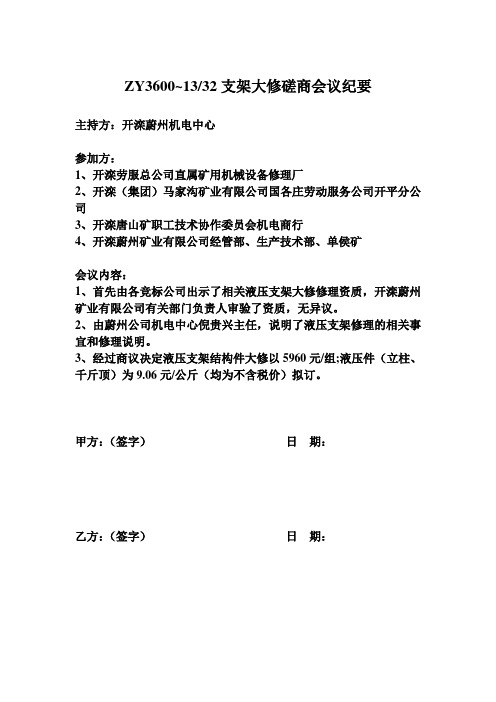 ZY3600~13/32 支架大修磋商会议纪要

主持方：开滦蔚州机电中心

参加方：
1、开滦劳服总公司直属矿用机械设备修理厂
2、开滦（集团）马家沟矿业有限公司国各庄劳动服务公司开平分公司
3、开滦唐山矿职工技术协作委员会机电商行
4、开滦蔚州矿业有限公司经管部、生产技术部、单侯矿

会议内容：
1、首先由各竞标公司出示了相关液压支架大修修理资质，开滦蔚州矿业有限公司有关部门负责人审验了资质，无异议。
2、由蔚州公司机电中心倪贵兴主任，说明了液压支架修理的相关事宜和修理说明。
3、经过商议决定液压支架结构件大修以 5960 元/组;液压件（立柱、千斤顶）为 9.06 元/公斤（均为不含税价）拟订。

甲方：（签字） 日 期：

乙方：（签字） 日 期：